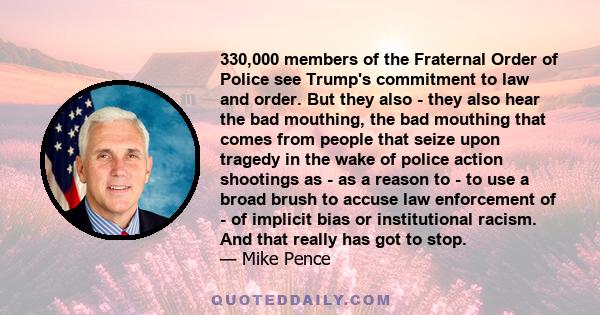 330,000 members of the Fraternal Order of Police see Trump's commitment to law and order. But they also - they also hear the bad mouthing, the bad mouthing that comes from people that seize upon tragedy in the wake of police action shootings as - as a reason to - to use a broad brush to accuse law enforcement of - of implicit bias or institutional racism. And that really has got to stop.
— Mike Pence

QUOTEDDAILY.COM